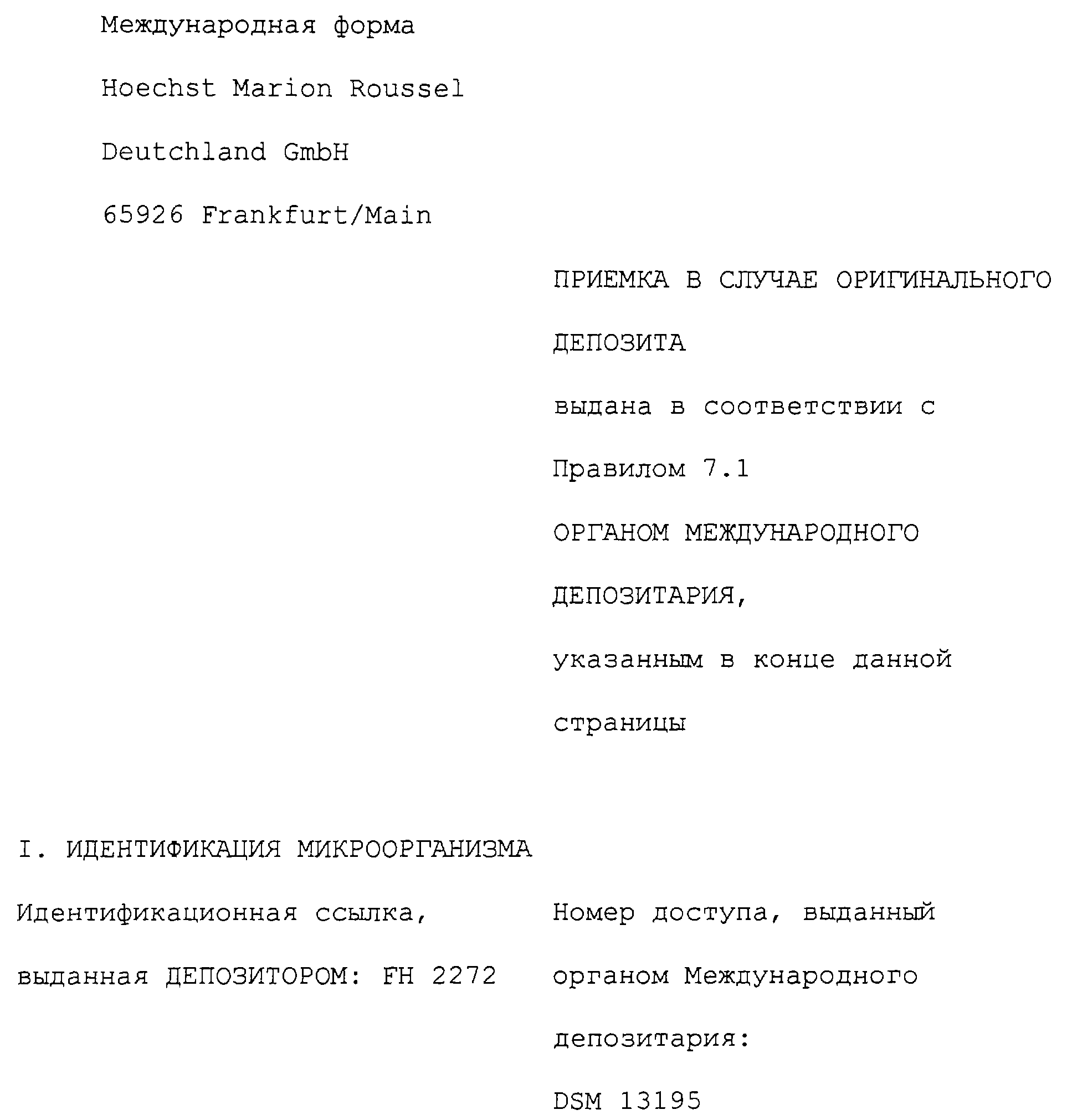 Международная форма

Hoechst Marion Roussel

Deutchland GmbH

65926 Frankfurt/Main

ПРИЕМКА В СЛУЧАЕ ОРИГИНАЛЬНОГО ДЕПОЗИТА

выдана в соответствии с Правилом 7.1

ОРГАНОМ МЕЖДУНАРОДНОГО ДЕПОЗИТАРИЯ,

указанным в конце данной страницы

I. ИДЕНТИФИКАЦИЯ МИКРООРГАНИЗМА

Идентификационная ссылка, выданная ДЕПОЗИТОРОМ: FH 2272

Номер доступа, выданный органом Международного депозитария:

DSM 13195